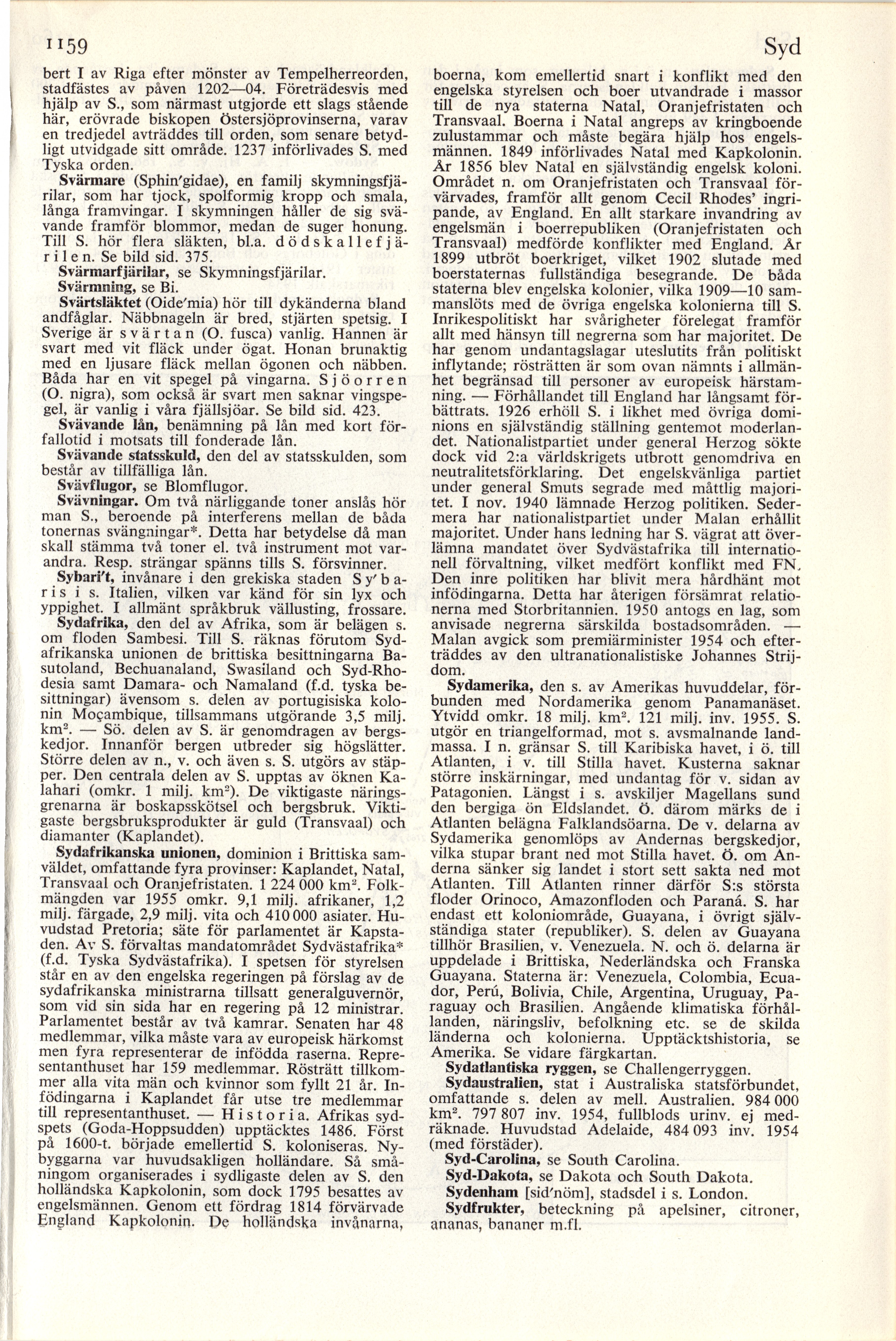 1159

Syd

bert I av Riga efter mönster av Tempelherreorden, stadfästes av påven 1202—04. Företrädesvis med hjälp av S., som närmast utgjorde ett slags stående här, erövrade biskopen Östersjöprovinserna, varav en tredjedel avträddes till orden, som senare betydligt utvidgade sitt område. 1237 införlivades S. med Tyska orden.

Svärmare (Sphin'gidae), en familj skymningsfjärilar, som har tjock, spolformig kropp och smala, långa framvingar. I skymningen håller de sig svävande framför blommor, medan de suger honung. Till S. hör flera släkten, bl.a. dödskallefjärilen. Se bild sid. 375.

Svärmarfjärilar, se Skymningsfjärilar.

Svärmning, se Bi.

Svärtsläktet (Oide'mia) hör till dykänderna bland andfåglar. Näbbnageln är bred, stjärten spetsig. I Sverige är svärtan (O. fusca) vanlig. Hannen är svart med vit fläck under ögat. Honan brunaktig med en ljusare fläck mellan ögonen och näbben. Båda har en vit spegel på vingarna. Sjöorren (O. nigra), som också är svart men saknar vingspegel, är vanlig i våra fjällsjöar. Se bild sid. 423.

Svävande lån, benämning på lån med kort förfallotid i motsats till fonderade lån.

Svävande statsskuld, den del av statsskulden, som består av tillfälliga lån.

Svävflugor, se Blomflugor.

Svävningar. Om två närliggande toner anslås hör man S., beroende på interferens mellan de båda tonernas svängningar*. Detta har betydelse då man skall stämma två toner el. två instrument mot varandra. Resp. strängar spänns tills S. försvinner.

Sybari't, invånare i den grekiska staden Sy'baris i s. Italien, vilken var känd för sin lyx och yppighet. I allmänt språkbruk vällusting, frossare.

Sydafrika, den del av Afrika, som är belägen s. om floden Sambesi. Till S. räknas förutom Sydafrikanska unionen de brittiska besittningarna Basutoland, Bechuanaland, Swasiland och Syd-Rhodesia samt Damara- och Namaland (f.d. tyska besittningar) ävensom s. delen av portugisiska kolonin Moçambique, tillsammans utgörande 3,5 milj. km$^2$. — Sö. delen av S. är genomdragen av bergskedjor. Innanför bergen utbreder sig högslätter. Större delen av n., v. och även s. S. utgörs av stäpper. Den centrala delen av S. upptas av öknen Kalahari (omkr. 1 milj. km$^2$). De viktigaste näringsgrenarna är boskapsskötsel och bergsbruk. Viktigaste bergsbruksprodukter är guld (Transvaal) och diamanter (Kaplandet).

Sydafrikanska unionen, dominion i Brittiska samväldet, omfattande fyra provinser: Kaplandet, Natal, Transvaal och Oranjefristaten. 1 224 000 km$^2$. Folkmängden var 1955 omkr. 9,1 milj. afrikaner, 1,2 milj. färgade, 2,9 milj. vita och 410 000 asiater. Huvudstad Pretoria; säte för parlamentet är Kapstaden. Av S. förvaltas mandatområdet Sydvästafrika* (f.d. Tyska Sydvästafrika). I spetsen för styrelsen står en av den engelska regeringen på förslag av de sydafrikanska ministrarna tillsatt generalguvernör, som vid sin sida har en regering på 12 ministrar. Parlamentet består av två kamrar. Senaten har 48 medlemmar, vilka måste vara av europeisk härkomst men fyra representerar de infödda raserna. Representanthuset har 159 medlemmar. Rösträtt tillkommer alla vita män och kvinnor som fyllt 21 år. Infödingarna i Kaplandet får utse tre medlemmar till representanthuset. — Historia. Afrikas sydspets (Goda-Hoppsudden) upptäcktes 1486. Först på 1600-t. började emellertid S. koloniseras. Nybyggarna var huvudsakligen holländare. Så småningom organiserades i sydligaste delen av S. den holländska Kapkolonin, som dock 1795 besattes av engelsmännen. Genom ett fördrag 1814 förvärvade England Kapkolonin. De holländska invånarna, boerna, kom emellertid snart i konflikt med den engelska styrelsen och boer utvandrade i massor till de nya staterna Natal, Oranjefristaten och Transvaal. Boerna i Natal angreps av kringboende zulustammar och måste begära hjälp hos engelsmännen. 1849 införlivades Natal med Kapkolonin. År 1856 blev Natal en självständig engelsk koloni. Området n. om Oranjefristaten och Transvaal förvärvades, framför allt genom Cecil Rhodes' ingripande, av England. En allt starkare invandring av engelsmän i boerrepubliken (Oranjefristaten och Transvaal) medförde konflikter med England. År 1899 utbröt boerkriget, vilket 1902 slutade med boerstaternas fullständiga besegrande. De båda staterna blev engelska kolonier, vilka 1909—10 sammanslöts med de övriga engelska kolonierna till S. Inrikespolitiskt har svårigheter förelegat framför allt med hänsyn till negrerna som har majoritet. De har genom undantagslagar uteslutits från politiskt inflytande; rösträtten är som ovan nämnts i allmänhet begränsad till personer av europeisk härstamning. — Förhållandet till England har långsamt förbättrats. 1926 erhöll S. i likhet med övriga dominions en självständig ställning gentemot moderlandet. Nationalistpartiet under general Herzog sökte dock vid 2:a världskrigets utbrott genomdriva en neutralitetsförklaring. Det engelskvänliga partiet under general Smuts segrade med måttlig majoritet. I nov. 1940 lämnade Herzog politiken. Sedermera har nationalistpartiet under Malan erhållit majoritet. Under hans ledning har S. vägrat att överlämna mandatet över Sydvästafrika till internationell förvaltning, vilket medfört konflikt med FN. Den inre politiken har blivit mera hårdhänt mot infödingarna. Detta har återigen försämrat relationerna med Storbritannien. 1950 antogs en lag, som anvisade negrerna särskilda bostadsområden. — Malan avgick som premiärminister 1954 och efterträddes av den ultranationalistiske Johannes Strijdom.

Sydamerika, den s. av Amerikas huvuddelar, förbunden med Nordamerika genom Panamanäset. Ytvidd omkr. 18 milj. km$^2$. 121 milj. inv. 1955. S. utgör en triangelformad, mot s. avsmalnande landmassa. I n. gränsar S. till Karibiska havet, i ö. till Atlanten, i v. till Stilla havet. Kusterna saknar större inskärningar, med undantag för v. sidan av Patagonien. Längst i s. avskiljer Magellans sund den bergiga ön Eldslandet. Ö. därom märks de i Atlanten belägna Falklandsöarna. De v. delarna av Sydamerika genomlöps av Andernas bergskedjor, vilka stupar brant ned mot Stilla havet. Ö. om Anderna sänker sig landet i stort sett sakta ned mot Atlanten. Till Atlanten rinner därför S:s största floder Orinoco, Amazonfloden och Paraná. S. har endast ett koloniområde, Guayana, i övrigt självständiga stater (republiker). S. delen av Guayana tillhör Brasilien, v. Venezuela. N. och ö. delarna är uppdelade i Brittiska, Nederländska och Franska Guayana. Staterna är: Venezuela, Colombia, Ecuador, Perú, Bolivia, Chile, Argentina, Uruguay, Paraguay och Brasilien. Angående klimatiska förhållanden, näringsliv, befolkning etc. se de skilda länderna och kolonierna. Upptäcktshistoria, se Amerika. Se vidare färgkartan.

Sydatlantiska ryggen, se Challengerryggen.

Sydaustralien, stat i Australiska statsförbundet, omfattande s. delen av mell. Australien. 984 000 km$^2$. 797 807 inv. 1954, fullblods urinv. ej medräknade. Huvudstad Adelaide, 484 093 inv. 1954 (med förstäder).

Syd-Carolina, se South Carolina.

Syd-Dakota, se Dakota och South Dakota.

Sydenham [sid'nöm], stadsdel i s. London.

Sydfrukter, beteckning på apelsiner, citroner, ananas, bananer m.fl.